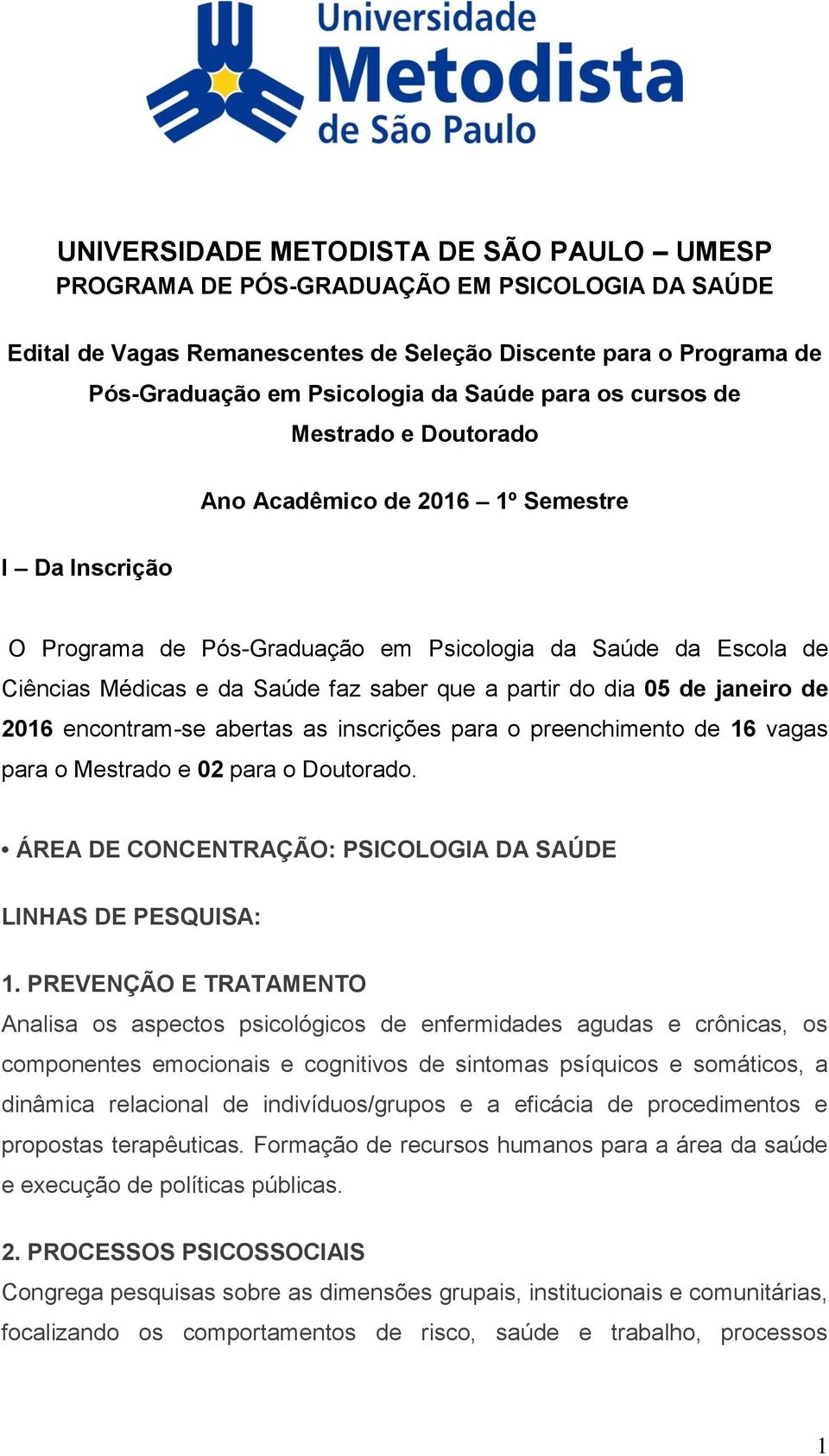 Universidade Metodista de São Paulo

UNIVERSIDADE METODISTA DE SÃO PAULO – UMESP
PROGRAMA DE PÓS-GRADUAÇÃO EM PSICOLOGIA DA SAÚDE

Edital de Vagas Remanescentes de Seleção Discente para o Programa de Pós-Graduação em Psicologia da Saúde para os cursos de Mestrado e Doutorado

Ano Acadêmico de 2016 – 1º Semestre

I – Da Inscrição

O Programa de Pós-Graduação em Psicologia da Saúde da Escola de Ciências Médicas e da Saúde faz saber que a partir do dia 05 de janeiro de 2016 encontram-se abertas as inscrições para o preenchimento de 16 vagas para o Mestrado e 02 para o Doutorado.

• ÁREA DE CONCENTRAÇÃO: PSICOLOGIA DA SAÚDE

LINHAS DE PESQUISA:

1. PREVENÇÃO E TRATAMENTO
Analisa os aspectos psicológicos de enfermidades agudas e crônicas, os componentes emocionais e cognitivos de sintomas psíquicos e somáticos, a dinâmica relacional de indivíduos/grupos e a eficácia de procedimentos e propostas terapêuticas. Formação de recursos humanos para a área da saúde e execução de políticas públicas.

2. PROCESSOS PSICOSSOCIAIS
Congrega pesquisas sobre as dimensões grupais, institucionais e comunitárias, focalizando os comportamentos de risco, saúde e trabalho, processos

1